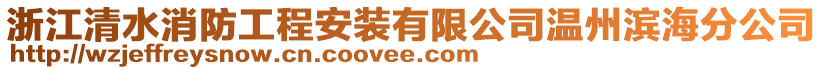 浙江清水消防工程安装有限公司温州滨海分公司
http://wzjeffreysnow.cn.coovee.com